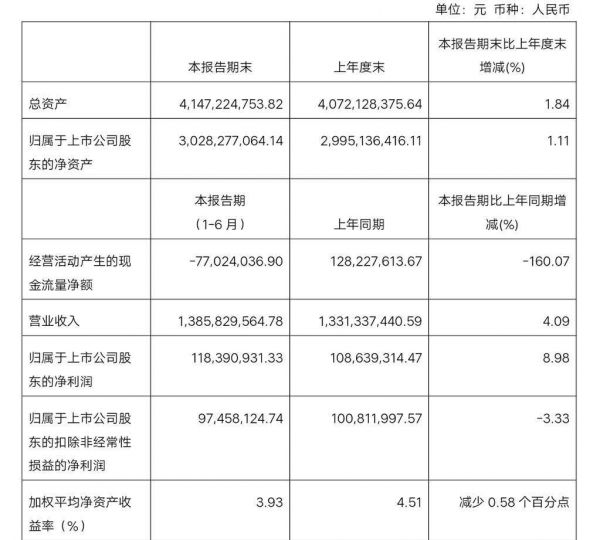 单位：元 币种：人民币

|  | 本报告期末 | 上年度末 | 本报告期末比上年度末增减(%) |
|---|---|---|---|
| 总资产 | 4,147,224,753.82 | 4,072,128,375.64 | 1.84 |
| 归属于上市公司股东的净资产 | 3,028,277,064.14 | 2,995,136,416.11 | 1.11 |
|  | 本报告期（1-6月） | 上年同期 | 本报告期比上年同期增减(%) |
| 经营活动产生的现金流量净额 | -77,024,036.90 | 128,227,613.67 | -160.07 |
| 营业收入 | 1,385,829,564.78 | 1,331,337,440.59 | 4.09 |
| 归属于上市公司股东的净利润 | 118,390,931.33 | 108,639,314.47 | 8.98 |
| 归属于上市公司股东的扣除非经常性损益的净利润 | 97,458,124.74 | 100,811,997.57 | -3.33 |
| 加权平均净资产收益率（%） | 3.93 | 4.51 | 减少0.58个百分点 |